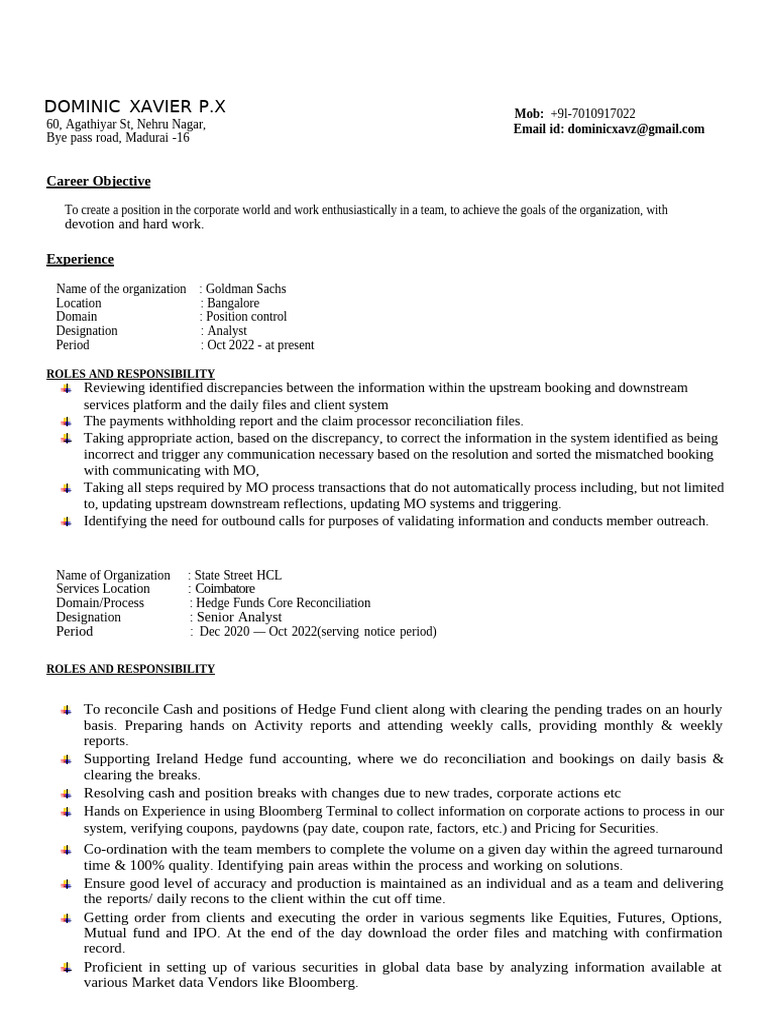 DOMINIC XAVIER P.X
60, Agathiyar St, Nehru Nagar,
Bye pass road, Madurai -16

Mob: +9l-7010917022
Email id: dominicxavz@gmail.com

Career Objective

To create a position in the corporate world and work enthusiastically in a team, to achieve the goals of the organization, with devotion and hard work.

Experience

Name of the organization : Goldman Sachs
Location : Bangalore
Domain : Position control
Designation : Analyst
Period : Oct 2022 - at present

ROLES AND RESPONSIBILITY

Reviewing identified discrepancies between the information within the upstream booking and downstream services platform and the daily files and client system
The payments withholding report and the claim processor reconciliation files.
Taking appropriate action, based on the discrepancy, to correct the information in the system identified as being incorrect and trigger any communication necessary based on the resolution and sorted the mismatched booking with communicating with MO,
Taking all steps required by MO process transactions that do not automatically process including, but not limited to, updating upstream downstream reflections, updating MO systems and triggering.
Identifying the need for outbound calls for purposes of validating information and conducts member outreach.

Name of Organization : State Street HCL
Services Location : Coimbatore
Domain/Process : Hedge Funds Core Reconciliation
Designation : Senior Analyst
Period : Dec 2020 — Oct 2022(serving notice period)

ROLES AND RESPONSIBILITY

To reconcile Cash and positions of Hedge Fund client along with clearing the pending trades on an hourly basis. Preparing hands on Activity reports and attending weekly calls, providing monthly & weekly reports.
Supporting Ireland Hedge fund accounting, where we do reconciliation and bookings on daily basis & clearing the breaks.
Resolving cash and position breaks with changes due to new trades, corporate actions etc
Hands on Experience in using Bloomberg Terminal to collect information on corporate actions to process in our system, verifying coupons, paydowns (pay date, coupon rate, factors, etc.) and Pricing for Securities.
Co-ordination with the team members to complete the volume on a given day within the agreed turnaround time & 100% quality. Identifying pain areas within the process and working on solutions.
Ensure good level of accuracy and production is maintained as an individual and as a team and delivering the reports/ daily recons to the client within the cut off time.
Getting order from clients and executing the order in various segments like Equities, Futures, Options, Mutual fund and IPO. At the end of the day download the order files and matching with confirmation record.
Proficient in setting up of various securities in global data base by analyzing information available at various Market data Vendors like Bloomberg.